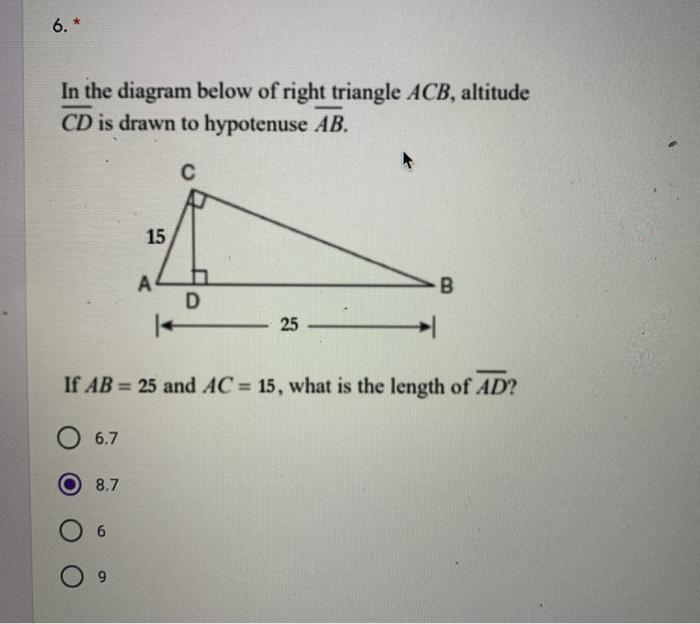 6. *

In the diagram below of right triangle $ACB$, altitude $\overline{CD}$ is drawn to hypotenuse $\overline{AB}$.

C

15

A

D

B

25

If $AB = 25$ and $AC = 15$, what is the length of $\overline{AD}$?

6.7

8.7

6

9